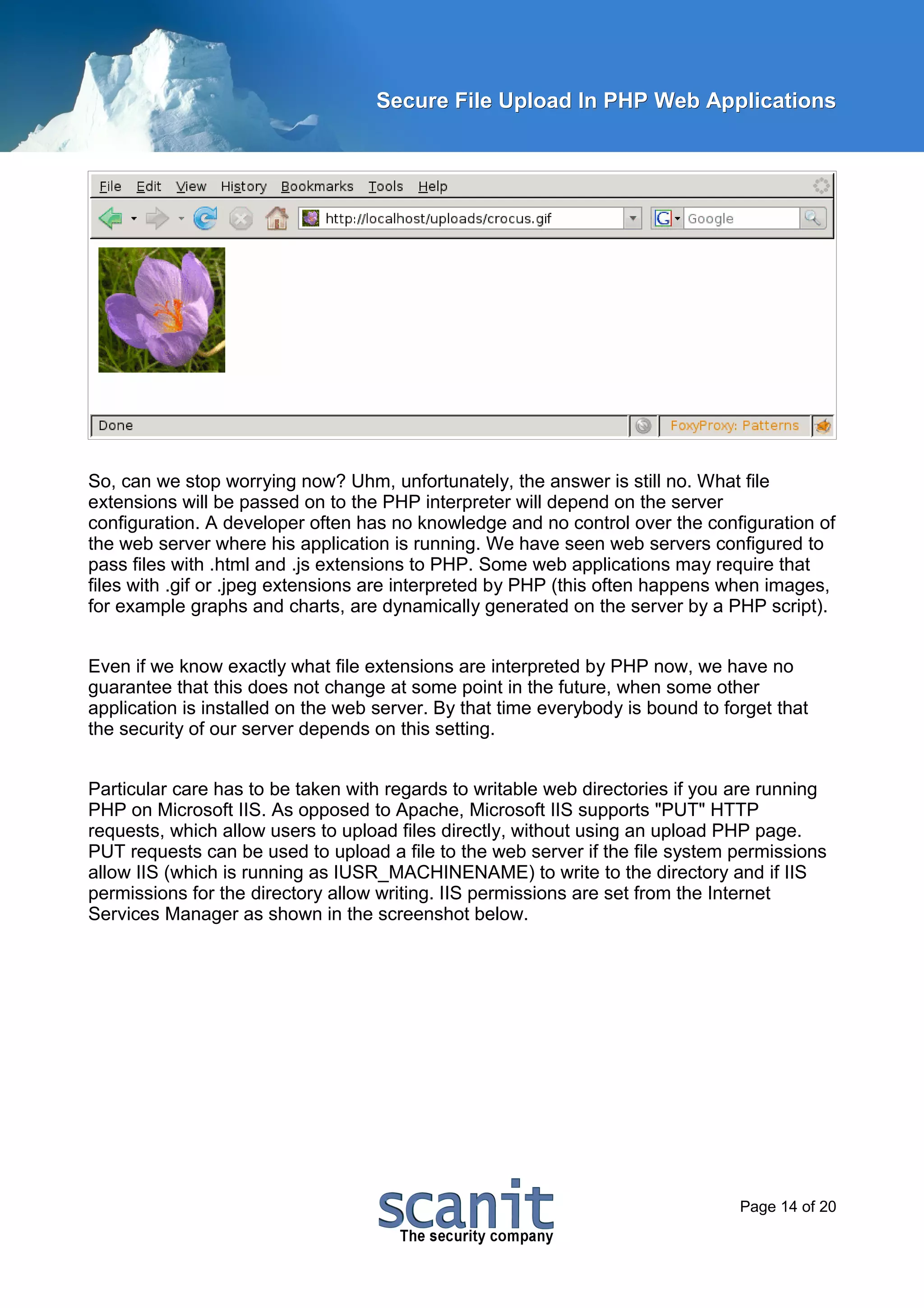 Secure File Upload In PHP Web Applications

File Edit View History Bookmarks Tools Help

http://localhost/uploads/crocus.gif

Google

Done

FoxyProxy: Patterns

So, can we stop worrying now? Uhm, unfortunately, the answer is still no. What file extensions will be passed on to the PHP interpreter will depend on the server configuration. A developer often has no knowledge and no control over the configuration of the web server where his application is running. We have seen web servers configured to pass files with .html and .js extensions to PHP. Some web applications may require that files with .gif or .jpeg extensions are interpreted by PHP (this often happens when images, for example graphs and charts, are dynamically generated on the server by a PHP script).

Even if we know exactly what file extensions are interpreted by PHP now, we have no guarantee that this does not change at some point in the future, when some other application is installed on the web server. By that time everybody is bound to forget that the security of our server depends on this setting.

Particular care has to be taken with regards to writable web directories if you are running PHP on Microsoft IIS. As opposed to Apache, Microsoft IIS supports "PUT" HTTP requests, which allow users to upload files directly, without using an upload PHP page. PUT requests can be used to upload a file to the web server if the file system permissions allow IIS (which is running as IUSR_MACHINENAME) to write to the directory and if IIS permissions for the directory allow writing. IIS permissions are set from the Internet Services Manager as shown in the screenshot below.

scanit
The security company

Page 14 of 20